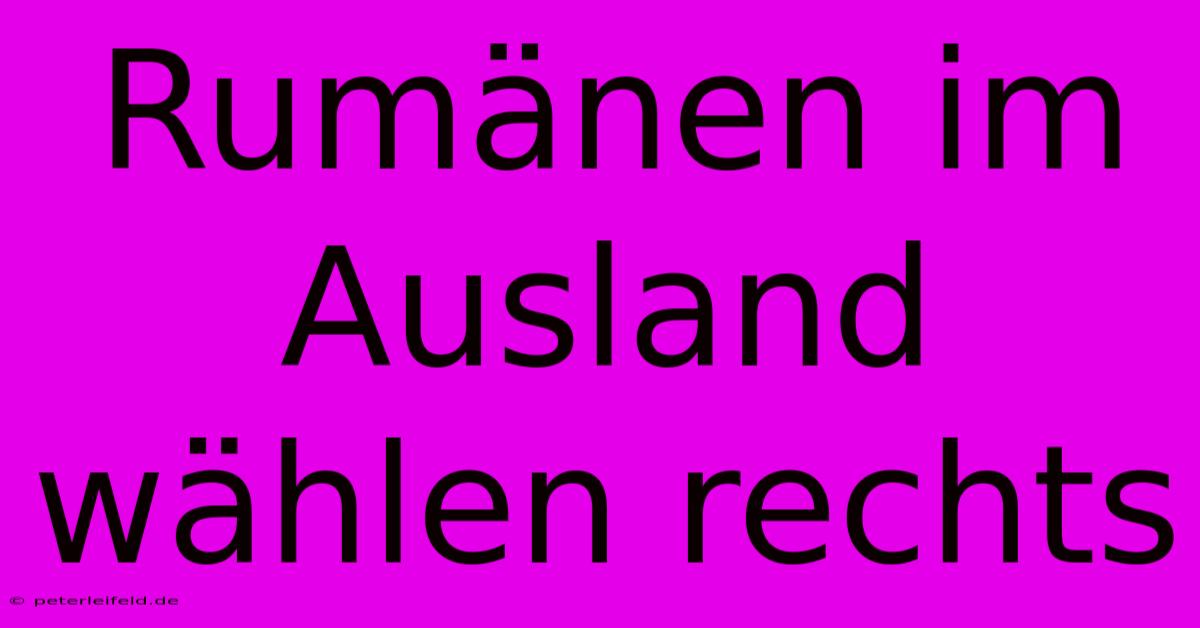 Rumänen im Ausland wählen rechts

© peterleifeld.de